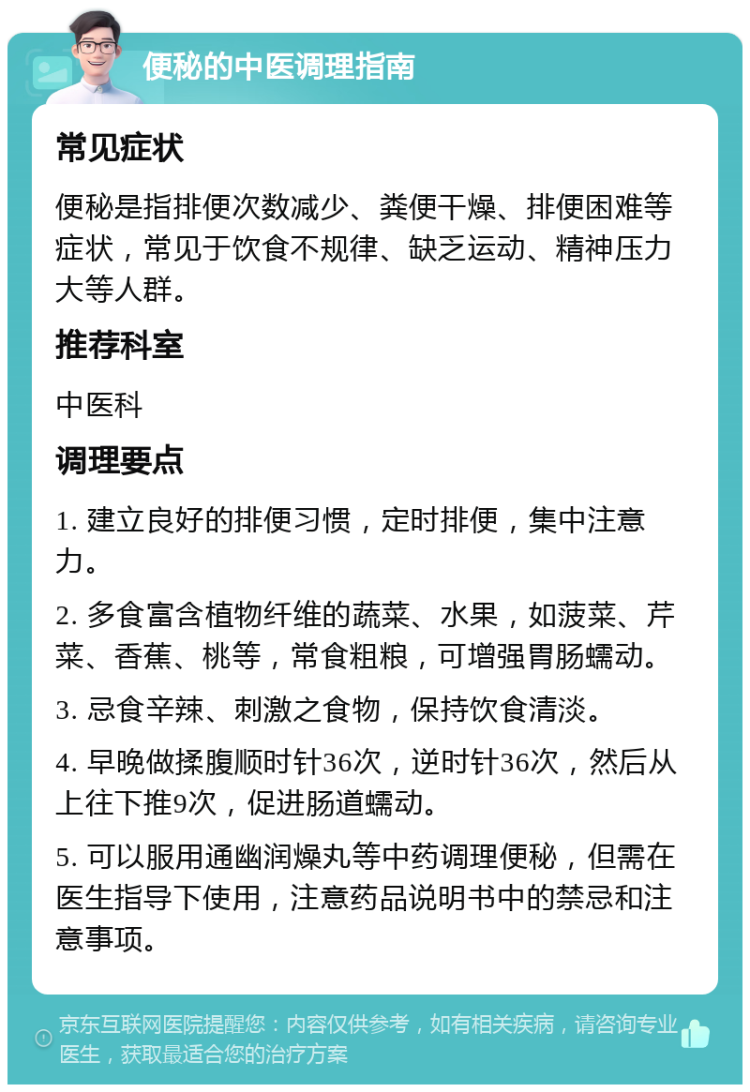 便秘的中医调理指南

常见症状

便秘是指排便次数减少、粪便干燥、排便困难等症状，常见于饮食不规律、缺乏运动、精神压力大等人群。

推荐科室

中医科

调理要点

1. 建立良好的排便习惯，定时排便，集中注意力。

2. 多食富含植物纤维的蔬菜、水果，如菠菜、芹菜、香蕉、桃等，常食粗粮，可增强胃肠蠕动。

3. 忌食辛辣、刺激之食物，保持饮食清淡。

4. 早晚做揉腹顺时针36次，逆时针36次，然后从上往下推9次，促进肠道蠕动。

5. 可以服用通幽润燥丸等中药调理便秘，但需在医生指导下使用，注意药品说明书中的禁忌和注意事项。

京东互联网医院提醒您：内容仅供参考，如有相关疾病，请咨询专业医生，获取最适合您的治疗方案